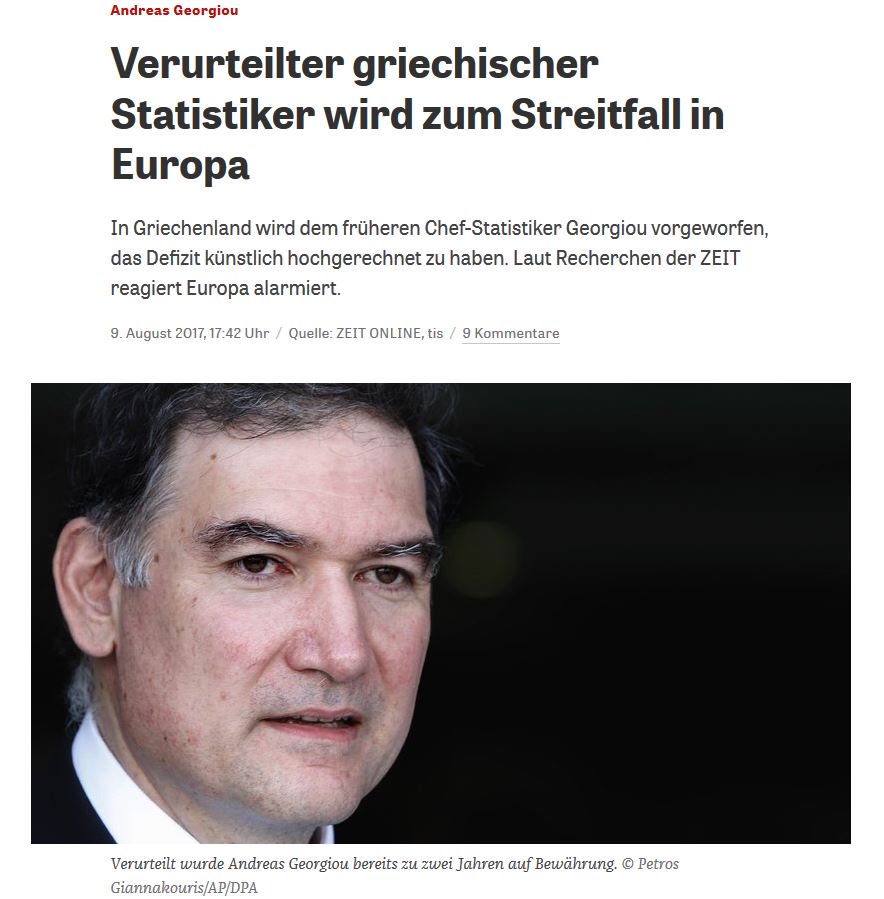 Andreas Georgiou

Verurteilter griechischer Statistiker wird zum Streitfall in Europa

In Griechenland wird dem früheren Chef-Statistiker Georgiou vorgeworfen, das Defizit künstlich hochgerechnet zu haben. Laut Recherchen der ZEIT reagiert Europa alarmiert.

9. August 2017, 17:42 Uhr / Quelle: ZEIT ONLINE, tis / 9 Kommentare

Verurteilt wurde Andreas Georgiou bereits zu zwei Jahren auf Bewährung. © Petros Giannakouris/AP/DPA